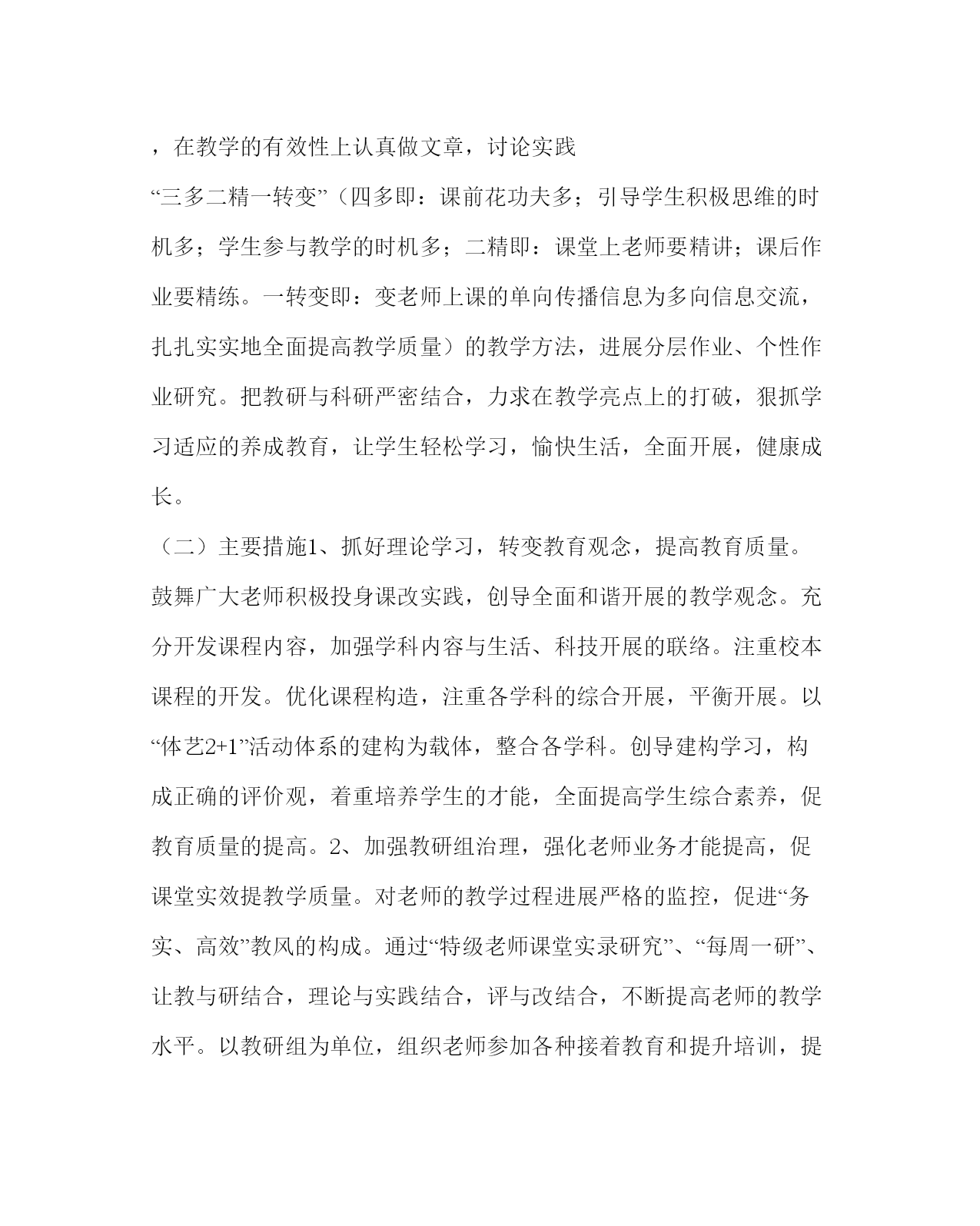 ，在教学的有效性上认真做文章，讨论实践

“三多二精一转变”（四多即：课前花功夫多；引导学生积极思维的时机多；学生参与教学的时机多；二精即：课堂上老师要精讲；课后作业要精练。一转变即：变老师上课的单向传播信息为多向信息交流，扎扎实实地全面提高教学质量）的教学方法，进展分层作业、个性作业研究。把教研与科研严密结合，力求在教学亮点上的打破，狠抓学习适应的养成教育，让学生轻松学习，愉快生活，全面开展，健康成长。

（二）主要措施1、抓好理论学习，转变教育观念，提高教育质量。鼓舞广大老师积极投身课改实践，创导全面和谐开展的教学观念。充分开发课程内容，加强学科内容与生活、科技开展的联络。注重校本课程的开发。优化课程构造，注重各学科的综合开展，平衡开展。以“体艺2+1”活动体系的建构为载体，整合各学科。创导建构学习，构成正确的评价观，着重培养学生的才能，全面提高学生综合素养，促教育质量的提高。2、加强教研组治理，强化老师业务才能提高，促课堂实效提教学质量。对老师的教学过程进展严格的监控，促进“务实、高效”教风的构成。通过“特级老师课堂实录研究”、“每周一研”、让教与研结合，理论与实践结合，评与改结合，不断提高老师的教学水平。以教研组为单位，组织老师参加各种接着教育和提升培训，提